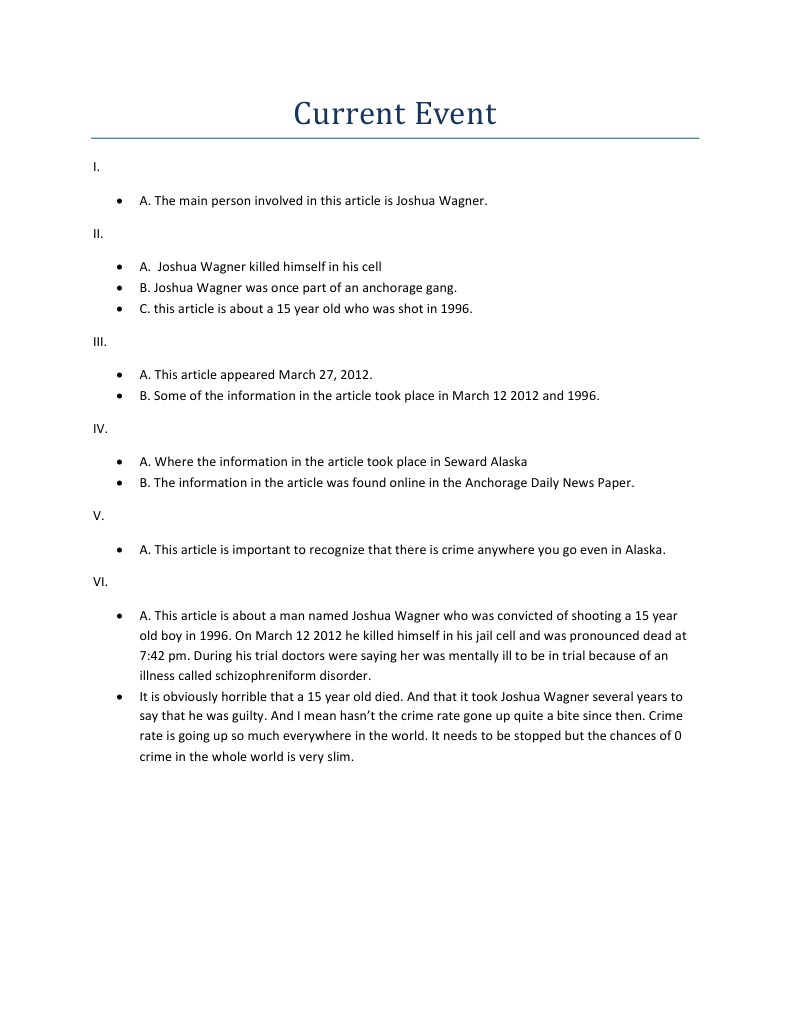 Current Event

I.

• A. The main person involved in this article is Joshua Wagner.

II.

• A. Joshua Wagner killed himself in his cell
• B. Joshua Wagner was once part of an anchorage gang.
• C. this article is about a 15 year old who was shot in 1996.

III.

• A. This article appeared March 27, 2012.
• B. Some of the information in the article took place in March 12 2012 and 1996.

IV.

• A. Where the information in the article took place in Seward Alaska
• B. The information in the article was found online in the Anchorage Daily News Paper.

V.

• A. This article is important to recognize that there is crime anywhere you go even in Alaska.

VI.

• A. This article is about a man named Joshua Wagner who was convicted of shooting a 15 year old boy in 1996. On March 12 2012 he killed himself in his jail cell and was pronounced dead at 7:42 pm. During his trial doctors were saying her was mentally ill to be in trial because of an illness called schizophreniform disorder.
• It is obviously horrible that a 15 year old died. And that it took Joshua Wagner several years to say that he was guilty. And I mean hasn't the crime rate gone up quite a bite since then. Crime rate is going up so much everywhere in the world. It needs to be stopped but the chances of 0 crime in the whole world is very slim.